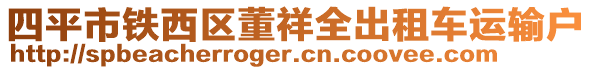 四平市铁西区董祥全出租车运输户
http://spbeacherroger.cn.coovee.com